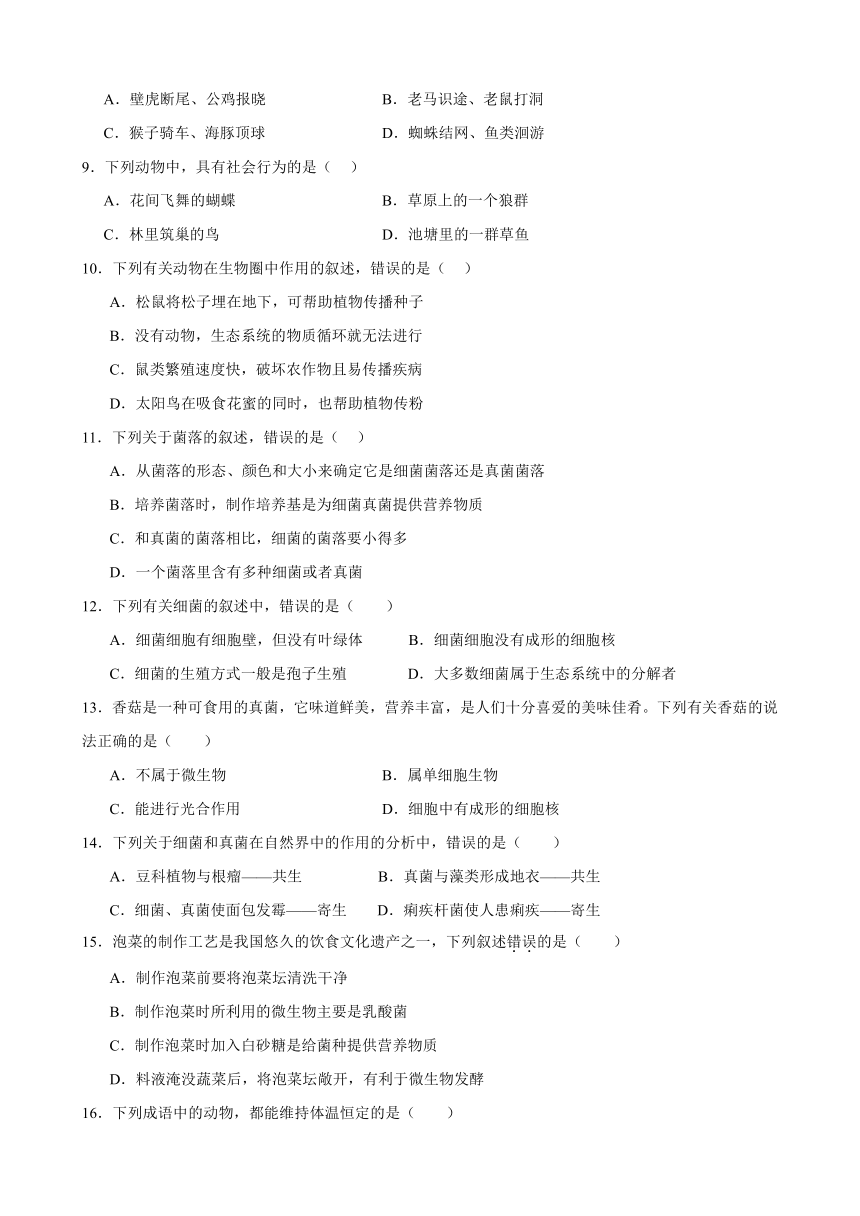 A．壁虎断尾、公鸡报晓　　　　B．老马识途、老鼠打洞

C．猴子骑车、海豚顶球　　　　D．蜘蛛结网、鱼类洄游

9．下列动物中，具有社会行为的是（　）

A．花间飞舞的蝴蝶　　　　B．草原上的一个狼群

C．林里筑巢的鸟　　　　D．池塘里的一群草鱼

10．下列有关动物在生物圈中作用的叙述，错误的是（　）

A．松鼠将松子埋在地下，可帮助植物传播种子

B．没有动物，生态系统的物质循环就无法进行

C．鼠类繁殖速度快，破坏农作物且易传播疾病

D．太阳鸟在吸食花蜜的同时，也帮助植物传粉

11．下列关于菌落的叙述，错误的是（　）

A．从菌落的形态、颜色和大小来确定它是细菌菌落还是真菌菌落

B．培养菌落时，制作培养基是为细菌真菌提供营养物质

C．和真菌的菌落相比，细菌的菌落要小得多

D．一个菌落里含有多种细菌或者真菌

12．下列有关细菌的叙述中，错误的是（　　）

A．细菌细胞有细胞壁，但没有叶绿体　　B．细菌细胞没有成形的细胞核

C．细菌的生殖方式一般是孢子生殖　　D．大多数细菌属于生态系统中的分解者

13．香菇是一种可食用的真菌，它味道鲜美，营养丰富，是人们十分喜爱的美味佳肴。下列有关香菇的说法正确的是（　　）

A．不属于微生物　　　　B．属单细胞生物

C．能进行光合作用　　　　D．细胞中有成形的细胞核

14．下列关于细菌和真菌在自然界中的作用的分析中，错误的是（　　）

A．豆科植物与根瘤——共生　　B．真菌与藻类形成地衣——共生

C．细菌、真菌使面包发霉——寄生　　D．痢疾杆菌使人患痢疾——寄生

15．泡菜的制作工艺是我国悠久的饮食文化遗产之一，下列叙述错误的是（　　）

A．制作泡菜前要将泡菜坛清洗干净

B．制作泡菜时所利用的微生物主要是乳酸菌

C．制作泡菜时加入白砂糖是给菌种提供营养物质

D．料液淹没蔬菜后，将泡菜坛敞开，有利于微生物发酵

16．下列成语中的动物，都能维持体温恒定的是（　　）